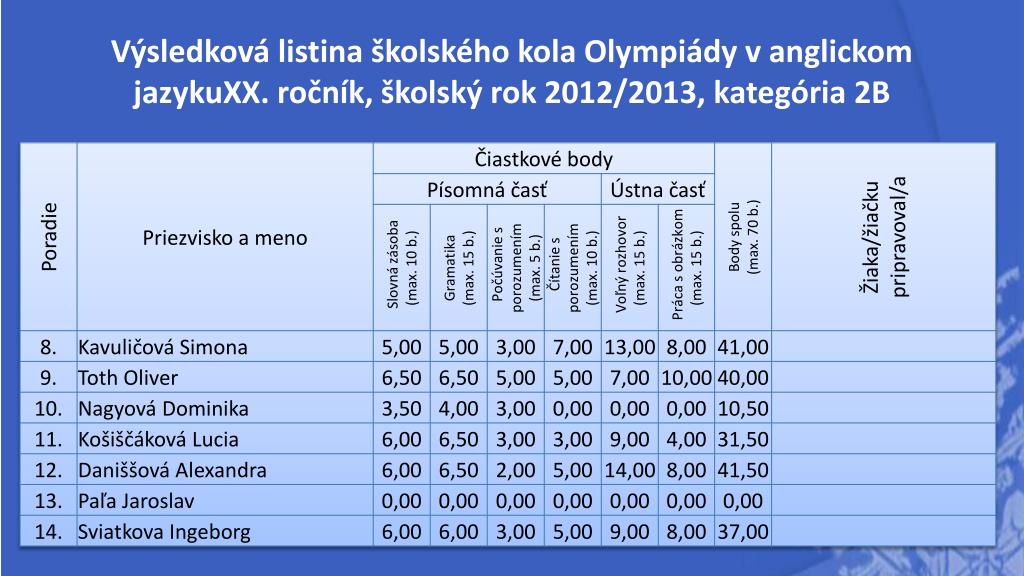 Výsledková listina školského kola Olympiády v anglickom jazykuXX. ročník, školský rok 2012/2013, kategória 2B

| Poradie | Priezvisko a meno | Čiastkové body | | | | | | Body spolu (max. 70 b.) | Žiaka/žiačku pripravoval/a |
|---|---|---|---|---|---|---|---|---|---|
| | | Písomná časť | | | | Ústna časť | | | |
| | | Slovná zásoba (max. 10 b.) | Gramatika (max. 15 b.) | Počúvanie s porozumením (max. 5 b.) | Čítanie s porozumením (max. 10 b.) | Voľný rozhovor (max. 15 b.) | Práca s obrázkom (max. 15 b.) | | |
| 8. | Kavuličová Simona | 5,00 | 5,00 | 3,00 | 7,00 | 13,00 | 8,00 | 41,00 | |
| 9. | Toth Oliver | 6,50 | 6,50 | 5,00 | 5,00 | 7,00 | 10,00 | 40,00 | |
| 10. | Nagyová Dominika | 3,50 | 4,00 | 3,00 | 0,00 | 0,00 | 0,00 | 10,50 | |
| 11. | Košiščáková Lucia | 6,00 | 6,50 | 3,00 | 3,00 | 9,00 | 4,00 | 31,50 | |
| 12. | Daniššová Alexandra | 6,00 | 6,50 | 2,00 | 5,00 | 14,00 | 8,00 | 41,50 | |
| 13. | Paľa Jaroslav | 0,00 | 0,00 | 0,00 | 0,00 | 0,00 | 0,00 | 0,00 | |
| 14. | Sviatkova Ingeborg | 6,00 | 6,00 | 3,00 | 5,00 | 9,00 | 8,00 | 37,00 | |